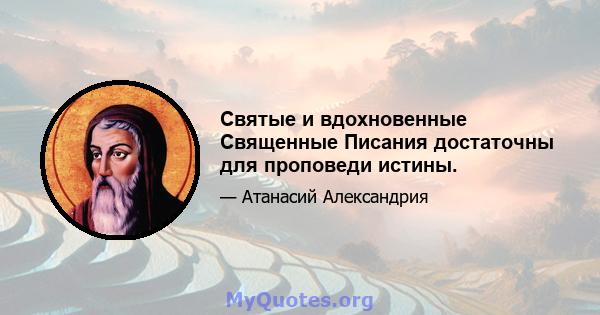 Святые и вдохновенные Священные Писания достаточны для проповеди истины.

— Атанасий Александрия

MyQuotes.org